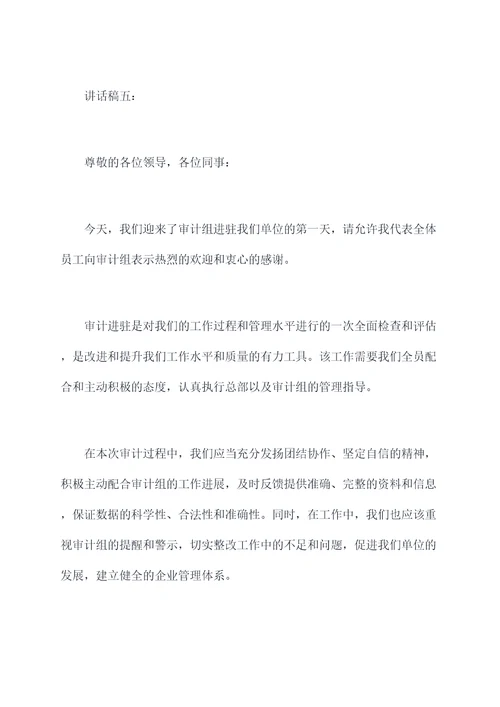 讲话稿五：

尊敬的各位领导，各位同事：

今天，我们迎来了审计组进驻我们单位的第一天，请允许我代表全体员工向审计组表示热烈的欢迎和衷心的感谢。

审计进驻是对我们的工作过程和管理水平进行的一次全面检查和评估，是改进和提升我们工作水平和质量的有力工具。该工作需要我们全员配合和主动积极的态度，认真执行总部以及审计组的管理指导。

在本次审计过程中，我们应当充分发扬团结协作、坚定自信的精神，积极主动配合审计组的工作进展，及时反馈提供准确、完整的资料和信息，保证数据的科学性、合法性和准确性。同时，在工作中，我们也应该重视审计组的提醒和警示，切实整改工作中的不足和问题，促进我们单位的发展，建立健全的企业管理体系。